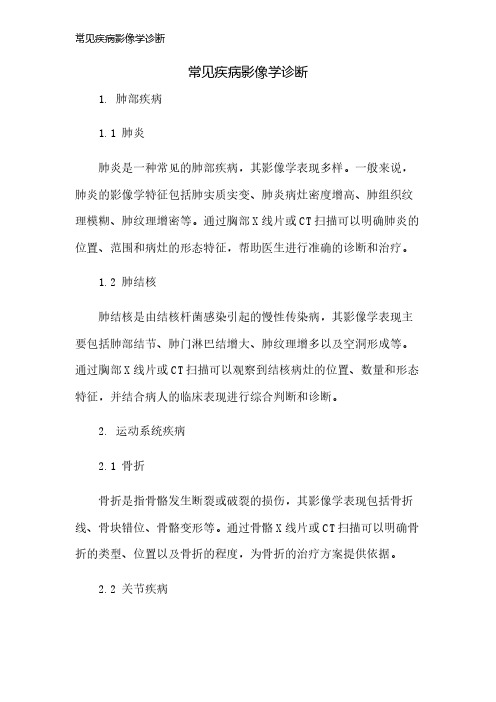 常见疾病影像学诊断

常见疾病影像学诊断

1. 肺部疾病

1.1 肺炎

肺炎是一种常见的肺部疾病，其影像学表现多样。一般来说，肺炎的影像学特征包括肺实质实变、肺炎病灶密度增高、肺组织纹理模糊、肺纹理增密等。通过胸部X线片或CT扫描可以明确肺炎的位置、范围和病灶的形态特征，帮助医生进行准确的诊断和治疗。

1.2 肺结核

肺结核是由结核杆菌感染引起的慢性传染病，其影像学表现主要包括肺部结节、肺门淋巴结增大、肺纹理增多以及空洞形成等。通过胸部X线片或CT扫描可以观察到结核病灶的位置、数量和形态特征，并结合病人的临床表现进行综合判断和诊断。

2. 运动系统疾病

2.1 骨折

骨折是指骨骼发生断裂或破裂的损伤，其影像学表现包括骨折线、骨块错位、骨骼变形等。通过骨骼X线片或CT扫描可以明确骨折的类型、位置以及骨折的程度，为骨折的治疗方案提供依据。

2.2 关节疾病